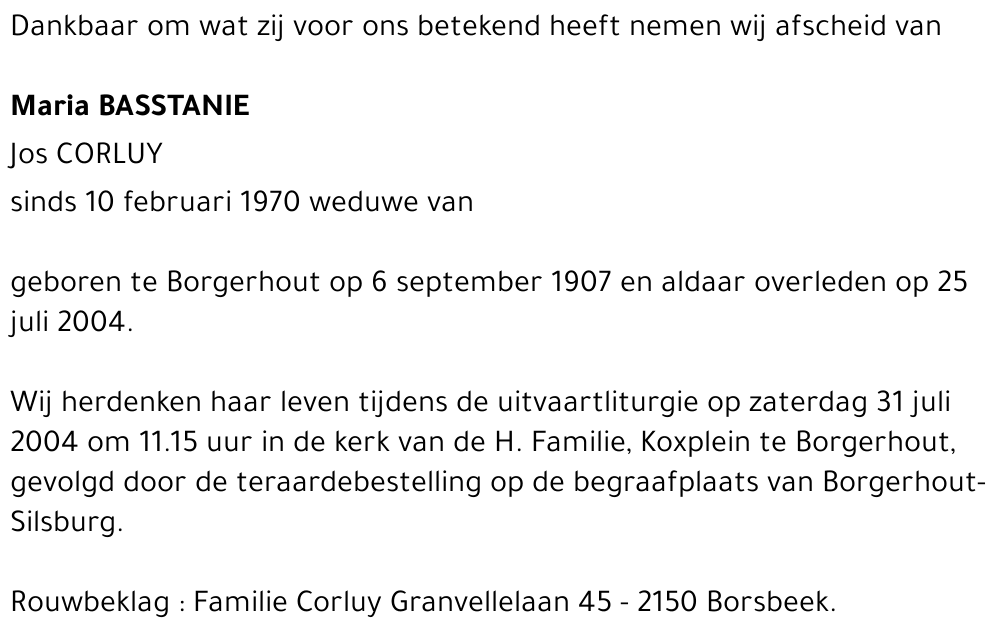 Dankbaar om wat zij voor ons betekend heeft nemen wij afscheid van

Maria BASSTANIE
Jos CORLUY
sinds 10 februari 1970 weduwe van

geboren te Borgerhout op 6 september 1907 en aldaar overleden op 25 juli 2004.

Wij herdenken haar leven tijdens de uitvaartliturgie op zaterdag 31 juli 2004 om 11.15 uur in de kerk van de H. Familie, Koxplein te Borgerhout, gevolgd door de teraardebestelling op de begraafplaats van Borgerhout-Silsburg.

Rouwbeklag : Familie Corluy Granvellelaan 45 - 2150 Borsbeek.